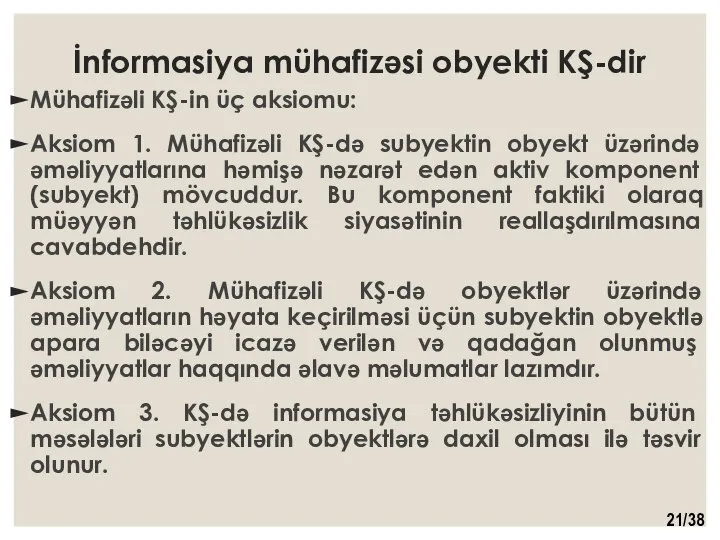 İnformasiya mühafizəsi obyekti KŞ-dir

►Mühafizəli KŞ-in üç aksiomu:

►Aksiom 1. Mühafizəli KŞ-də subyektin obyekt üzərində əməliyyatlarına həmişə nəzarət edən aktiv komponent (subyekt) mövcuddur. Bu komponent faktiki olaraq müəyyən təhlükəsizlik siyasətinin reallaşdırılmasına cavabdehdir.

►Aksiom 2. Mühafizəli KŞ-də obyektlər üzərində əməliyyatların həyata keçirilməsi üçün subyektin obyektlə apara biləcəyi icazə verilən və qadağan olunmuş əməliyyatlar haqqında əlavə məlumatlar lazımdır.

►Aksiom 3. KŞ-də informasiya təhlükəsizliyinin bütün məsələləri subyektlərin obyektlərə daxil olması ilə təsvir olunur.

21/38